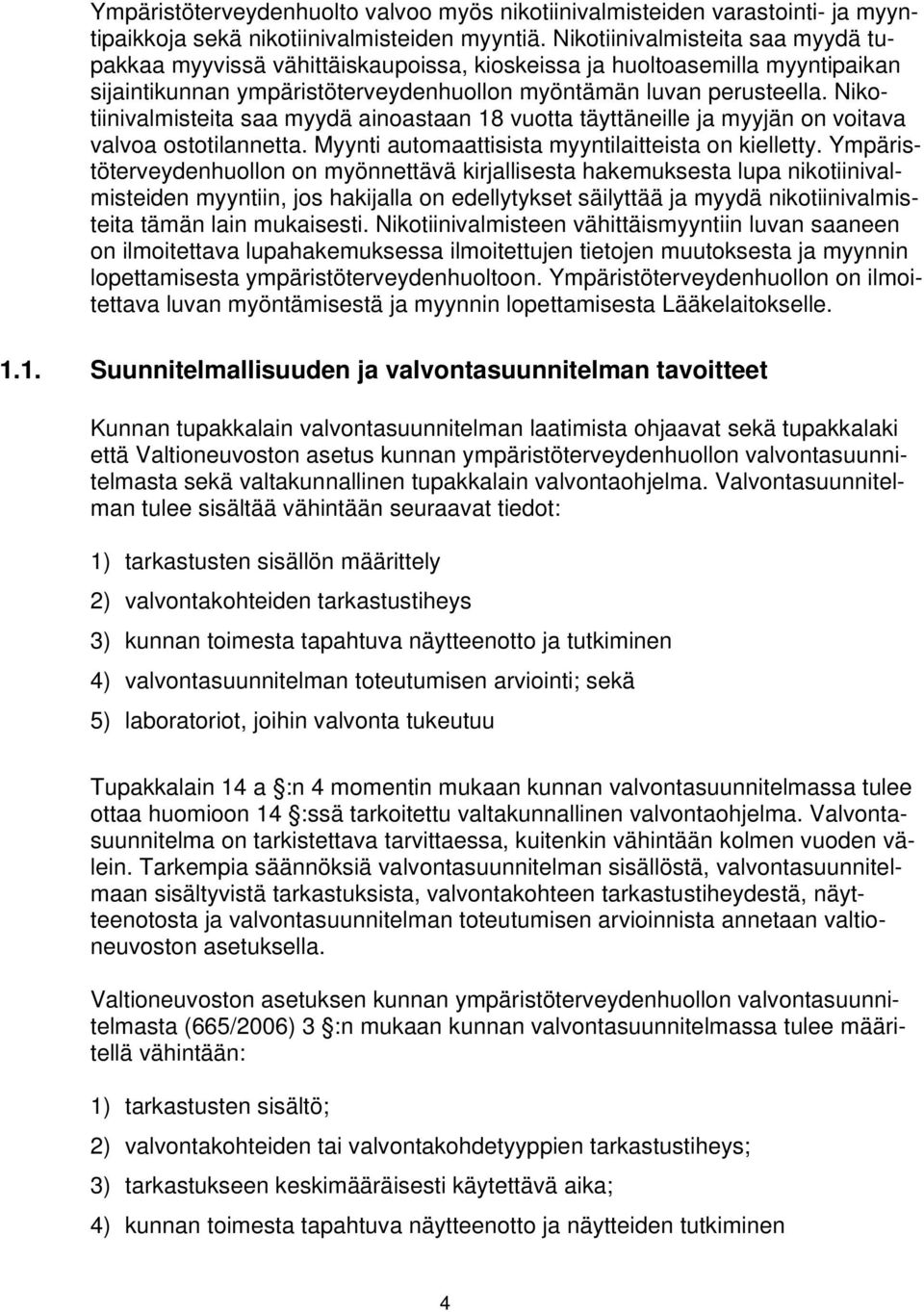 Ympäristöterveydenhuolto valvoo myös nikotiinivalmisteiden varastointi- ja myyntipaikkoja sekä nikotiinivalmisteiden myyntiä. Nikotiinivalmisteita saa myydä tupakkaa myyvissä vähittäiskaupoissa, kioskeissa ja huoltoasemilla myyntipaikan sijaintikunnan ympäristöterveydenhuollon myöntämän luvan perusteella. Nikotiinivalmisteita saa myydä ainoastaan 18 vuotta täyttäneille ja myyjän on voitava valvoa ostotilannetta. Myynti automaattisista myyntilaitteista on kielletty. Ympäristöterveydenhuollon on myönnettävä kirjallisesta hakemuksesta lupa nikotiinivalmisteiden myyntiin, jos hakijalla on edellytykset säilyttää ja myydä nikotiinivalmisteita tämän lain mukaisesti. Nikotiinivalmisteen vähittäismyyntiin luvan saaneen on ilmoitettava lupahakemuksessa ilmoitettujen tietojen muutoksesta ja myynnin lopettamisesta ympäristöterveydenhuoltoon. Ympäristöterveydenhuollon on ilmoitettava luvan myöntämisestä ja myynnin lopettamisesta Lääkelaitokselle.

1.1. Suunnitelmallisuuden ja valvontasuunnitelman tavoitteet

Kunnan tupakkalain valvontasuunnitelman laatimista ohjaavat sekä tupakkalaki että Valtioneuvoston asetus kunnan ympäristöterveydenhuollon valvontasuunnitelmasta sekä valtakunnallinen tupakkalain valvontaohjelma. Valvontasuunnitelman tulee sisältää vähintään seuraavat tiedot:

1) tarkastusten sisällön määrittely

2) valvontakohteiden tarkastustiheys

3) kunnan toimesta tapahtuva näytteenotto ja tutkiminen

4) valvontasuunnitelman toteutumisen arviointi; sekä

5) laboratoriot, joihin valvonta tukeutuu

Tupakkalain 14 a :n 4 momentin mukaan kunnan valvontasuunnitelmassa tulee ottaa huomioon 14 :ssä tarkoitettu valtakunnallinen valvontaohjelma. Valvontasuunnitelma on tarkistettava tarvittaessa, kuitenkin vähintään kolmen vuoden välein. Tarkempia säännöksiä valvontasuunnitelman sisällöstä, valvontasuunnitelmaan sisältyvistä tarkastuksista, valvontakohteen tarkastustiheydestä, näytteenotosta ja valvontasuunnitelman toteutumisen arvioinnista annetaan valtioneuvoston asetuksella.

Valtioneuvoston asetuksen kunnan ympäristöterveydenhuollon valvontasuunnitelmasta (665/2006) 3 :n mukaan kunnan valvontasuunnitelmassa tulee määritellä vähintään:

1) tarkastusten sisältö;

2) valvontakohteiden tai valvontakohdetyyppien tarkastustiheys;

3) tarkastukseen keskimääräisesti käytettävä aika;

4) kunnan toimesta tapahtuva näytteenotto ja näytteiden tutkiminen

4